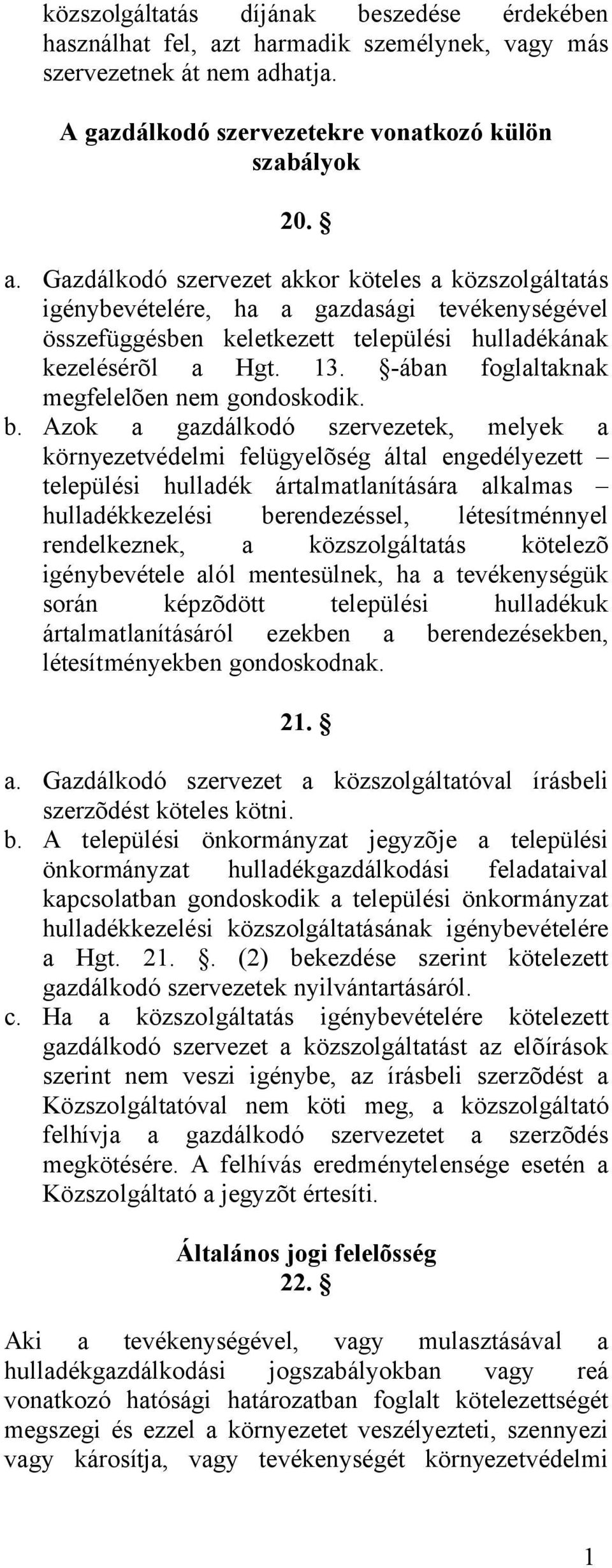 közszolgáltatás díjának beszedése érdekében használhat fel, azt harmadik személynek, vagy más szervezetnek át nem adhatja.

A gazdálkodó szervezetekre vonatkozó külön szabályok

20. §

a. Gazdálkodó szervezet akkor köteles a közszolgáltatás igénybevételére, ha a gazdasági tevékenységével összefüggésben keletkezett települési hulladékának kezelésérõl a Hgt. 13. §-ában foglaltaknak megfelelõen nem gondoskodik.
b. Azok a gazdálkodó szervezetek, melyek a környezetvédelmi felügyelõség által engedélyezett – települési hulladék ártalmatlanítására alkalmas – hulladékkezelési berendezéssel, létesítménnyel rendelkeznek, a közszolgáltatás kötelezõ igénybevétele alól mentesülnek, ha a tevékenységük során képzõdött települési hulladékuk ártalmatlanításáról ezekben a berendezésekben, létesítményekben gondoskodnak.

21. §

a. Gazdálkodó szervezet a közszolgáltatóval írásbeli szerzõdést köteles kötni.
b. A települési önkormányzat jegyzõje a települési önkormányzat hulladékgazdálkodási feladataival kapcsolatban gondoskodik a települési önkormányzat hulladékkezelési közszolgáltatásának igénybevételére a Hgt. 21. §. (2) bekezdése szerint kötelezett gazdálkodó szervezetek nyilvántartásáról.
c. Ha a közszolgáltatás igénybevételére kötelezett gazdálkodó szervezet a közszolgáltatást az elõírások szerint nem veszi igénybe, az írásbeli szerzõdést a Közszolgáltatóval nem köti meg, a közszolgáltató felhívja a gazdálkodó szervezetet a szerzõdés megkötésére. A felhívás eredménytelensége esetén a Közszolgáltató a jegyzõt értesíti.

Általános jogi felelõsség
22. §

Aki a tevékenységével, vagy mulasztásával a hulladékgazdálkodási jogszabályokban vagy reá vonatkozó hatósági határozatban foglalt kötelezettségét megszegi és ezzel a környezetet veszélyezteti, szennyezi vagy károsítja, vagy tevékenységét környezetvédelmi

1